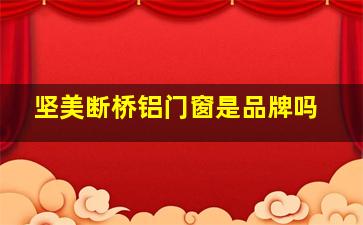 坚美断桥铝门窗是品牌吗